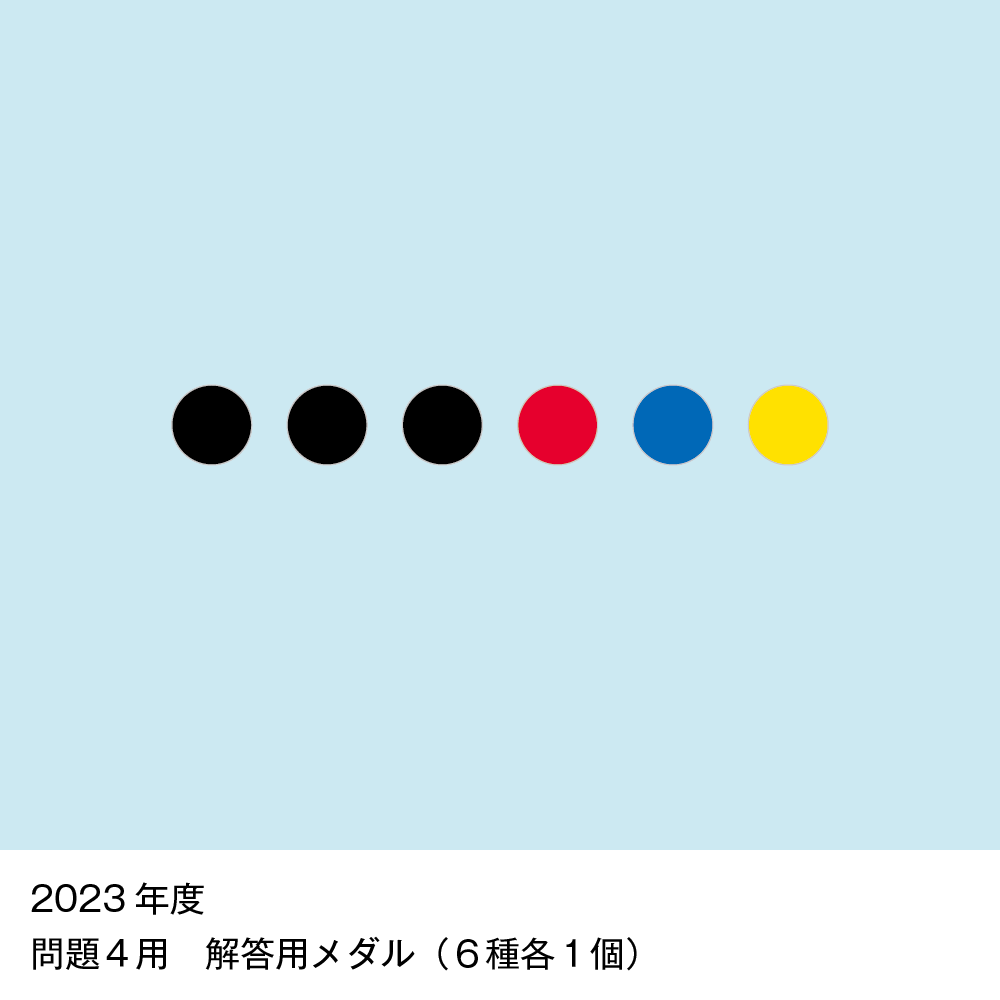 2023年度
問題４用　解答用メダル（６種各１個）